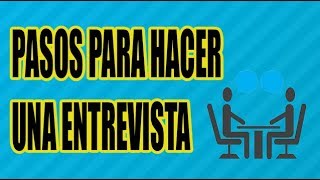 PASOS PARA HACER UNA ENTREVISTA